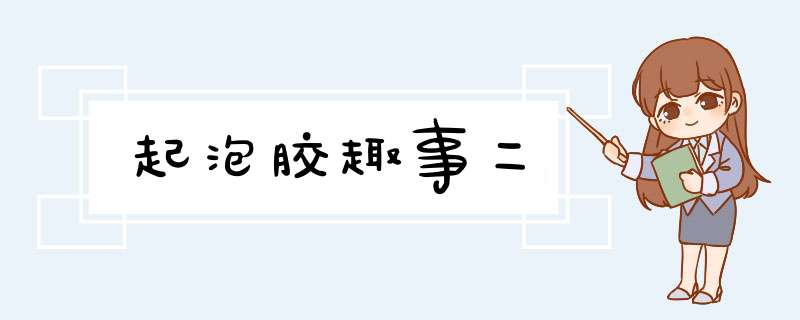 起泡胶趣事二